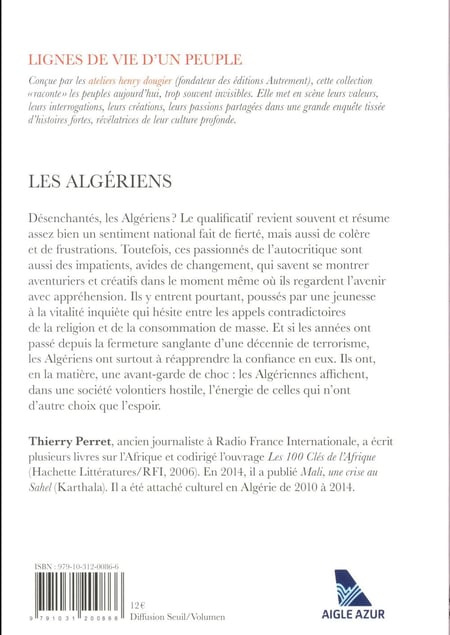 LIGNES DE VIE D'UN PEUPLE

Conçue par les ateliers henry dougier (fondateur des éditions Autrement), cette collection «raconte» les peuples aujourd'hui, trop souvent invisibles. Elle met en scène leurs valeurs, leurs interrogations, leurs créations, leurs passions partagées dans une grande enquête tissée d'histoires fortes, révélatrices de leur culture profonde.

LES ALGÉRIENS

Désenchantés, les Algériens ? Le qualificatif revient souvent et résume assez bien un sentiment national fait de fierté, mais aussi de colère et de frustrations. Toutefois, ces passionnés de l'autocritique sont aussi des impatients, avides de changement, qui savent se montrer aventuriers et créatifs dans le moment même où ils regardent l'avenir avec appréhension. Ils y entrent pourtant, poussés par une jeunesse à la vitalité inquiète qui hésite entre les appels contradictoires de la religion et de la consommation de masse. Et si les années ont passé depuis la fermeture sanglante d'une décennie de terrorisme, les Algériens ont surtout à réapprendre la confiance en eux. Ils ont, en la matière, une avant-garde de choc : les Algériennes affichent, dans une société volontiers hostile, l'énergie de celles qui n'ont d'autre choix que l'espoir.

Thierry Perret, ancien journaliste à Radio France Internationale, a écrit plusieurs livres sur l'Afrique et codirigé l'ouvrage Les 100 Clés de l'Afrique (Hachette Littératures/RFI, 2006). En 2014, il a publié Mali, une crise au Sahel (Karthala). Il a été attaché culturel en Algérie de 2010 à 2014.

ISBN : 979-10-312-0086-6

9 791031 200866

12€
Diffusion Seuil/Volumen

AIGLE AZUR